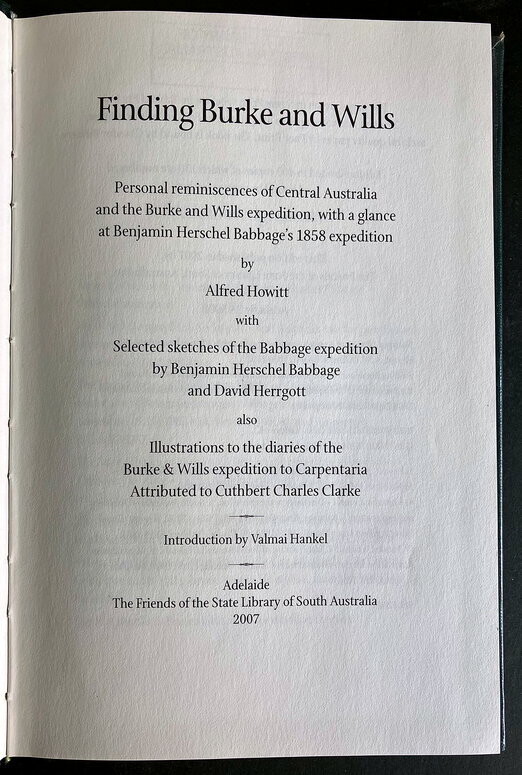 Finding Burke and Wills

Personal reminiscences of Central Australia and the Burke and Wills expedition, with a glance at Benjamin Herschel Babbage's 1858 expedition

by

Alfred Howitt

with

Selected sketches of the Babbage expedition by Benjamin Herschel Babbage and David Herrgott

also

Illustrations to the diaries of the Burke & Wills expedition to Carpentaria Attributed to Cuthbert Charles Clarke

Introduction by Valmai Hankel

Adelaide
The Friends of the State Library of South Australia
2007